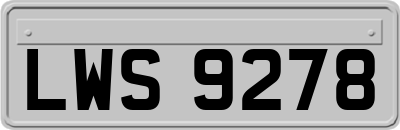 LWS 9278